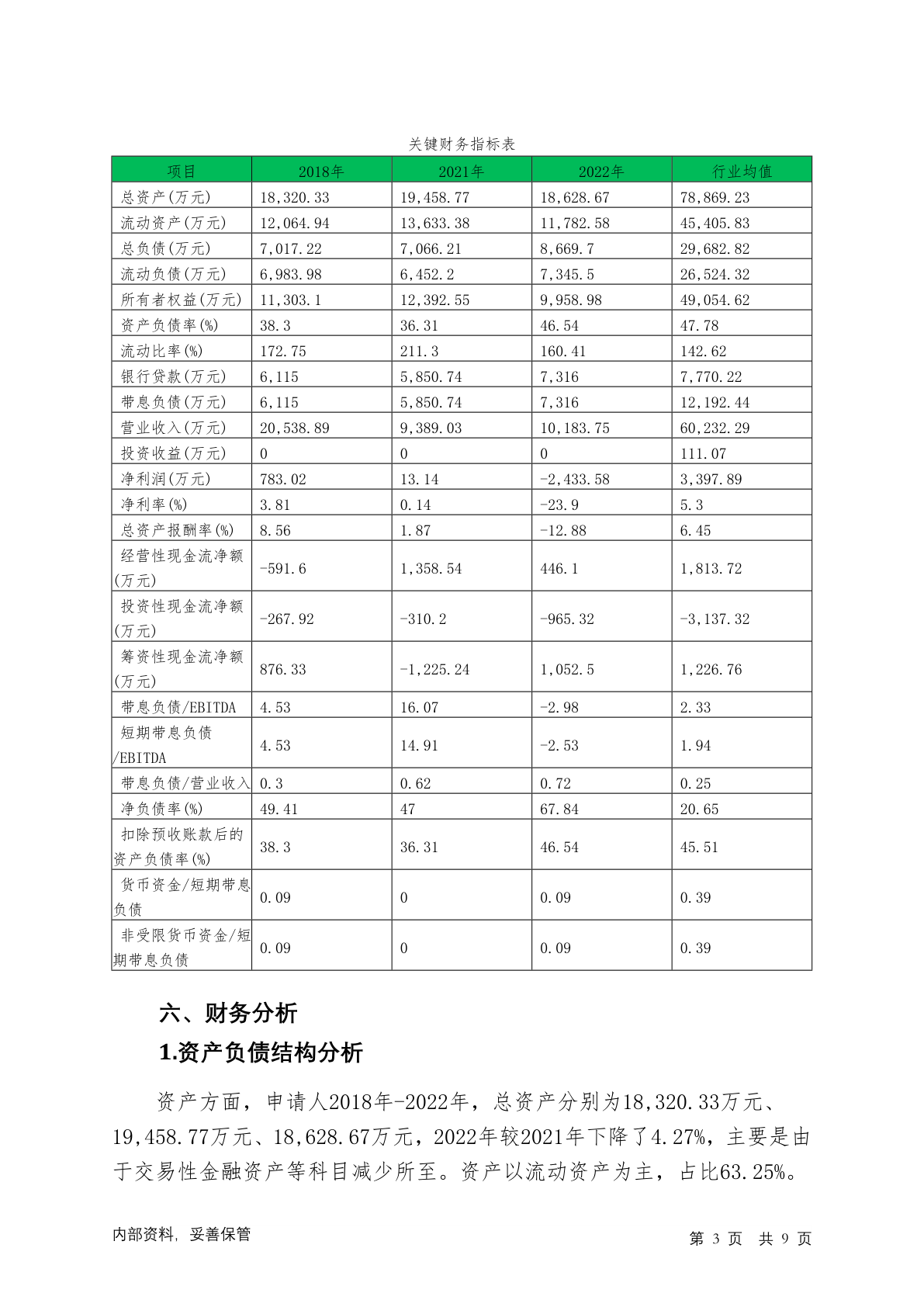 关键财务指标表

| 项目 | 2018年 | 2021年 | 2022年 | 行业均值 |
|---|---|---|---|---|
| 总资产(万元) | 18,320.33 | 19,458.77 | 18,628.67 | 78,869.23 |
| 流动资产(万元) | 12,064.94 | 13,633.38 | 11,782.58 | 45,405.83 |
| 总负债(万元) | 7,017.22 | 7,066.21 | 8,669.7 | 29,682.82 |
| 流动负债(万元) | 6,983.98 | 6,452.2 | 7,345.5 | 26,524.32 |
| 所有者权益(万元) | 11,303.1 | 12,392.55 | 9,958.98 | 49,054.62 |
| 资产负债率(%) | 38.3 | 36.31 | 46.54 | 47.78 |
| 流动比率(%) | 172.75 | 211.3 | 160.41 | 142.62 |
| 银行贷款(万元) | 6,115 | 5,850.74 | 7,316 | 7,770.22 |
| 带息负债(万元) | 6,115 | 5,850.74 | 7,316 | 12,192.44 |
| 营业收入(万元) | 20,538.89 | 9,389.03 | 10,183.75 | 60,232.29 |
| 投资收益(万元) | 0 | 0 | 0 | 111.07 |
| 净利润(万元) | 783.02 | 13.14 | -2,433.58 | 3,397.89 |
| 净利率(%) | 3.81 | 0.14 | -23.9 | 5.3 |
| 总资产报酬率(%) | 8.56 | 1.87 | -12.88 | 6.45 |
| 经营性现金流净额(万元) | -591.6 | 1,358.54 | 446.1 | 1,813.72 |
| 投资性现金流净额(万元) | -267.92 | -310.2 | -965.32 | -3,137.32 |
| 筹资性现金流净额(万元) | 876.33 | -1,225.24 | 1,052.5 | 1,226.76 |
| 带息负债/EBITDA | 4.53 | 16.07 | -2.98 | 2.33 |
| 短期带息负债/EBITDA | 4.53 | 14.91 | -2.53 | 1.94 |
| 带息负债/营业收入 | 0.3 | 0.62 | 0.72 | 0.25 |
| 净负债率(%) | 49.41 | 47 | 67.84 | 20.65 |
| 扣除预收账款后的资产负债率(%) | 38.3 | 36.31 | 46.54 | 45.51 |
| 货币资金/短期带息负债 | 0.09 | 0 | 0.09 | 0.39 |
| 非受限货币资金/短期带息负债 | 0.09 | 0 | 0.09 | 0.39 |

六、财务分析

1.资产负债结构分析

资产方面，申请人2018年-2022年，总资产分别为18,320.33万元、19,458.77万元、18,628.67万元，2022年较2021年下降了4.27%，主要是由于交易性金融资产等科目减少所至。资产以流动资产为主，占比63.25%。

内部资料，妥善保管

第 3 页 共 9 页